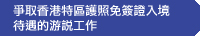 爭取香港特區護照免簽證入境待遇的游說工作